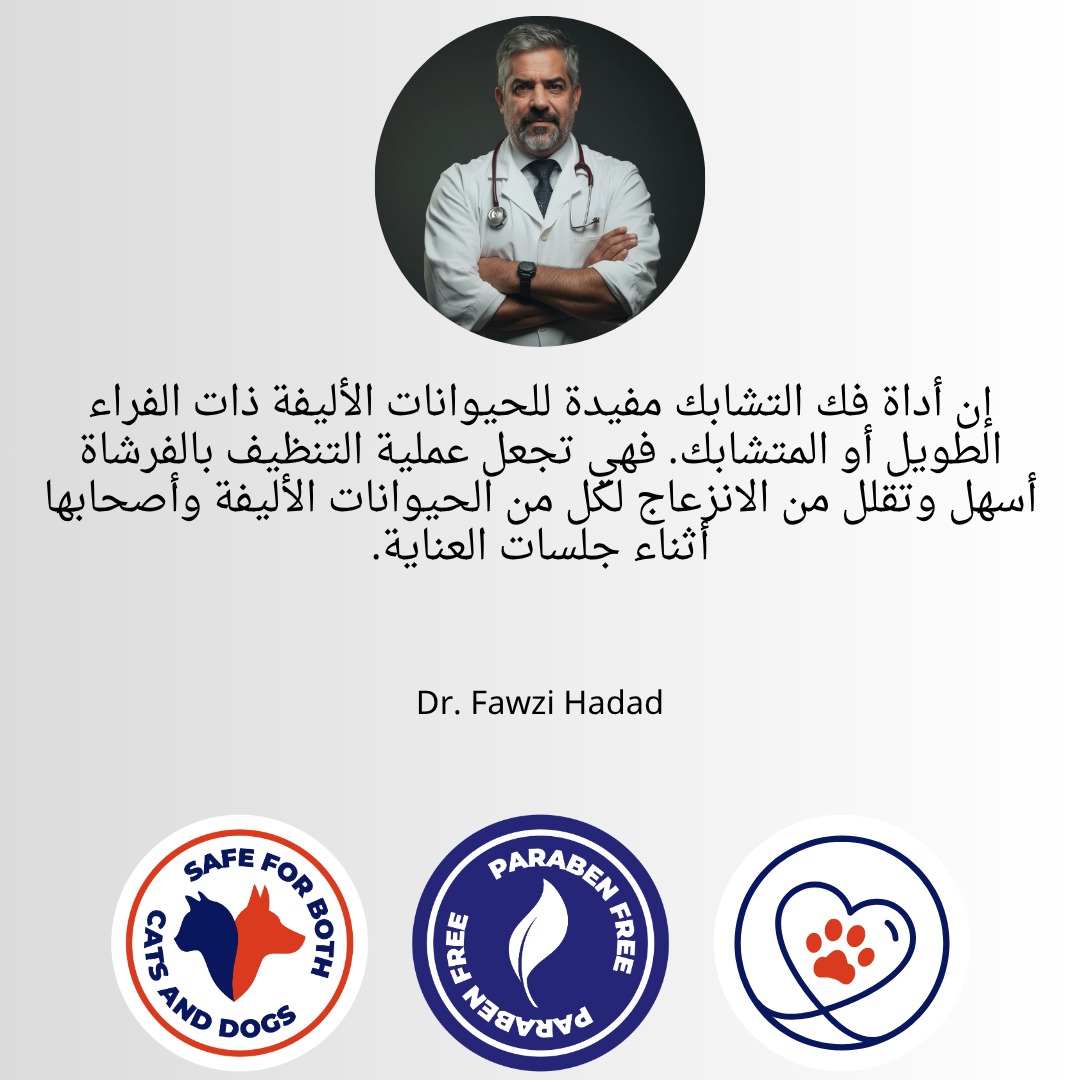 إن أداة فك التشابك مفيدة للحيوانات الأليفة ذات الفراء الطويل أو المتشابك. فهي تجعل عملية التنظيف بالفرشاة أسهل وتقلل من الانزعاج لكل من الحيوانات الأليفة وأصحابها أثناء جلسات العناية.

Dr. Fawzi Hadad

SAFE FOR BOTH
CATS AND DOGS

PARABEN FREE
PARABEN FREE